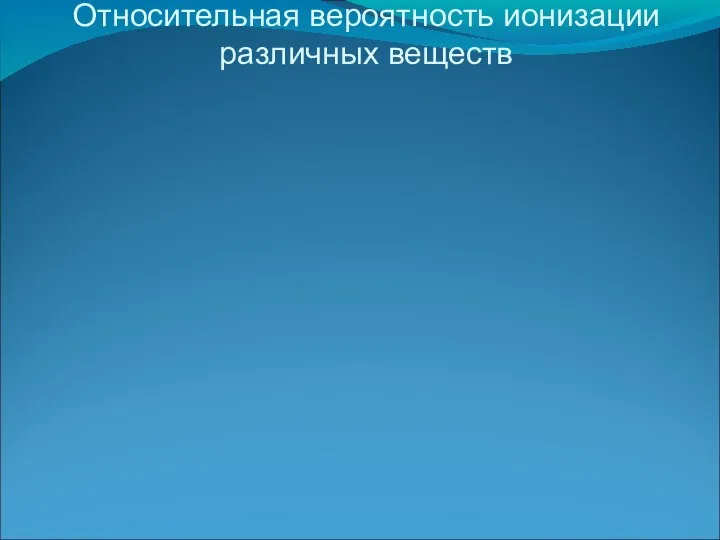 Относительная вероятность ионизации различных веществ